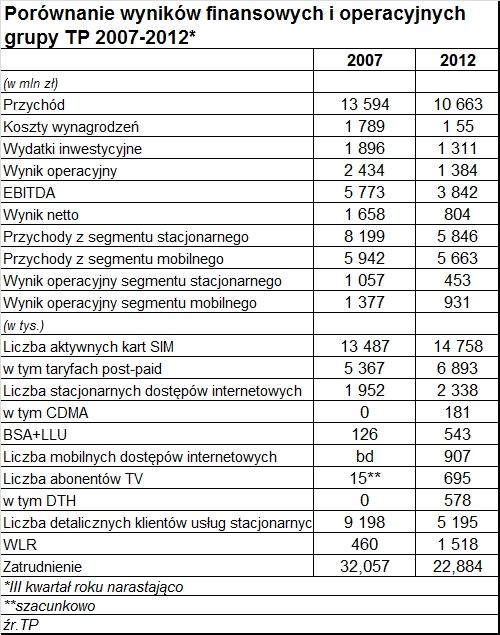 Porównanie wyników finansowych i operacyjnych grupy TP 2007-2012*

| | 2007 | 2012 |
|---|---|---|
| (w mln zł) | | |
| Przychód | 13 594 | 10 663 |
| Koszty wynagrodzeń | 1 789 | 1 55 |
| Wydatki inwestycyjne | 1 896 | 1 311 |
| Wynik operacyjny | 2 434 | 1 384 |
| EBITDA | 5 773 | 3 842 |
| Wynik netto | 1 658 | 804 |
| Przychody z segmentu stacjonarnego | 8 199 | 5 846 |
| Przychody z segmentu mobilnego | 5 942 | 5 663 |
| Wynik operacyjny segmentu stacjonarnego | 1 057 | 453 |
| Wynik operacyjny segmentu mobilnego | 1 377 | 931 |
| (w tys.) | | |
| Liczba aktywnych kart SIM | 13 487 | 14 758 |
| w tym taryfach post-paid | 5 367 | 6 893 |
| Liczba stacjonarnych dostępów internetowych | 1 952 | 2 338 |
| w tym CDMA | 0 | 181 |
| BSA+LLU | 126 | 543 |
| Liczba mobilnych dostępów internetowych | bd | 907 |
| Liczba abonentów TV | 15** | 695 |
| w tym DTH | 0 | 578 |
| Liczba detalicznych klientów usług stacjonarnyc | 9 198 | 5 195 |
| WLR | 460 | 1 518 |
| Zatrudnienie | 32,057 | 22,884 |

*III kwartał roku narastająco
**szacunkowo
źr.TP